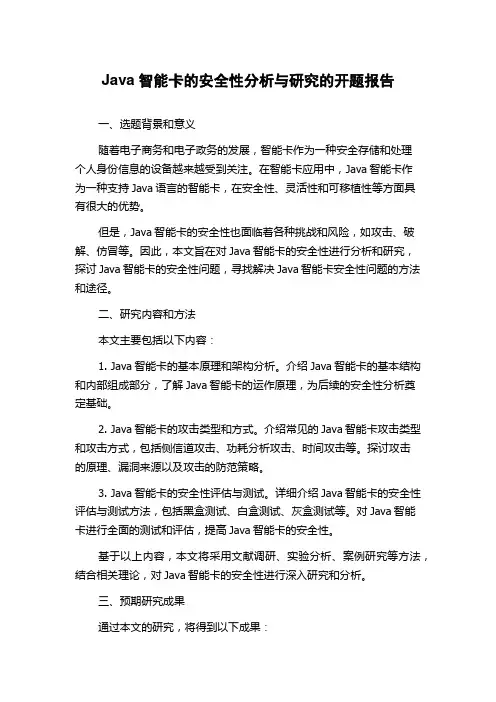 Java 智能卡的安全性分析与研究的开题报告

一、选题背景和意义

随着电子商务和电子政务的发展，智能卡作为一种安全存储和处理个人身份信息的设备越来越受到关注。在智能卡应用中，Java 智能卡作为一种支持 Java 语言的智能卡，在安全性、灵活性和可移植性等方面具有很大的优势。

但是，Java 智能卡的安全性也面临着各种挑战和风险，如攻击、破解、仿冒等。因此，本文旨在对 Java 智能卡的安全性进行分析和研究，探讨 Java 智能卡的安全性问题，寻找解决 Java 智能卡安全性问题的方法和途径。

二、研究内容和方法

本文主要包括以下内容：

1. Java 智能卡的基本原理和架构分析。介绍 Java 智能卡的基本结构和内部组成部分，了解 Java 智能卡的运作原理，为后续的安全性分析奠定基础。

2. Java 智能卡的攻击类型和方式。介绍常见的 Java 智能卡攻击类型和攻击方式，包括侧信道攻击、功耗分析攻击、时间攻击等。探讨攻击的原理、漏洞来源以及攻击的防范策略。

3. Java 智能卡的安全性评估与测试。详细介绍 Java 智能卡的安全性评估与测试方法，包括黑盒测试、白盒测试、灰盒测试等。对 Java 智能卡进行全面的测试和评估，提高 Java 智能卡的安全性。

基于以上内容，本文将采用文献调研、实验分析、案例研究等方法，结合相关理论，对 Java 智能卡的安全性进行深入研究和分析。

三、预期研究成果

通过本文的研究，将得到以下成果：